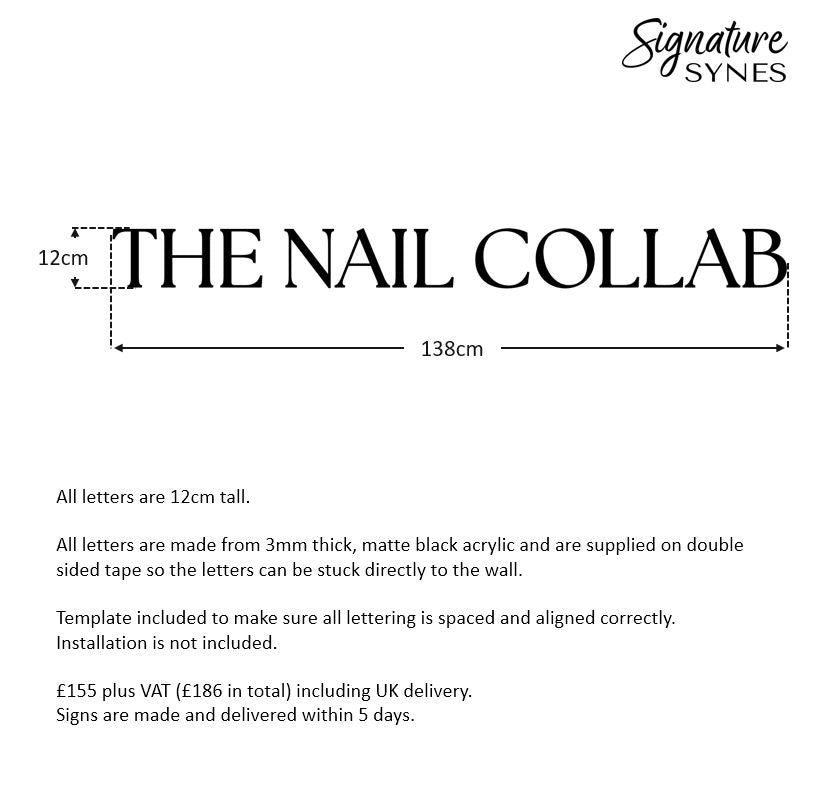 Signature
SYNES

12cm

THE NAIL COLLAB

138cm

All letters are 12cm tall.

All letters are made from 3mm thick, matte black acrylic and are supplied on double sided tape so the letters can be stuck directly to the wall.

Template included to make sure all lettering is spaced and aligned correctly.
Installation is not included.

£155 plus VAT (£186 in total) including UK delivery.
Signs are made and delivered within 5 days.